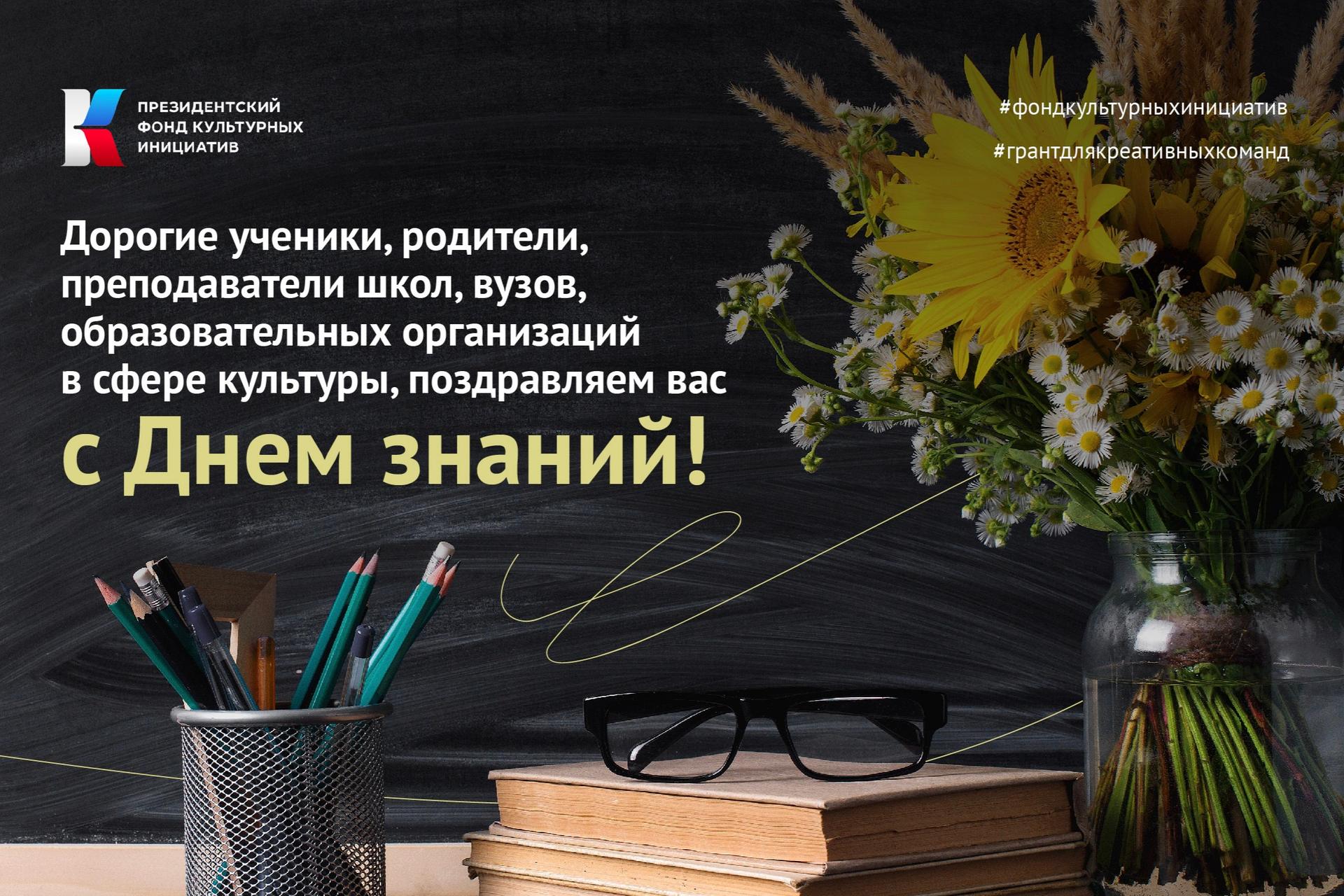 ПРЕЗИДЕНТСКИЙ
ФОНД КУЛЬТУРНЫХ
ИНИЦИАТИВ

#фондкультурныхинициатив

#грантдлякреативныхкоманд

Дорогие ученики, родители, преподаватели школ, вузов, образовательных организаций в сфере культуры, поздравляем вас

с Днем знаний!